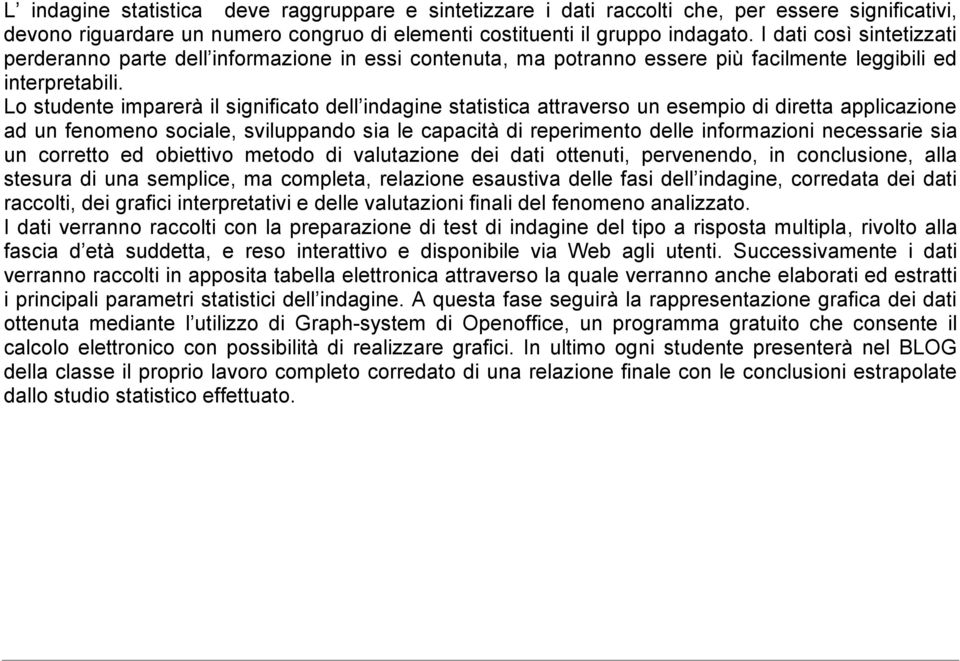 L’ indagine statistica deve raggruppare e sintetizzare i dati raccolti che, per essere significativi, devono riguardare un numero congruo di elementi costituenti il gruppo indagato. I dati così sintetizzati perderanno parte dell’informazione in essi contenuta, ma potranno essere più facilmente leggibili ed interpretabili.
Lo studente imparerà il significato dell’indagine statistica attraverso un esempio di diretta applicazione ad un fenomeno sociale, sviluppando sia le capacità di reperimento delle informazioni necessarie sia un corretto ed obiettivo metodo di valutazione dei dati ottenuti, pervenendo, in conclusione, alla stesura di una semplice, ma completa, relazione esaustiva delle fasi dell’indagine, corredata dei dati raccolti, dei grafici interpretativi e delle valutazioni finali del fenomeno analizzato.
I dati verranno raccolti con la preparazione di test di indagine del tipo a risposta multipla, rivolto alla fascia d’età suddetta, e reso interattivo e disponibile via Web agli utenti. Successivamente i dati verranno raccolti in apposita tabella elettronica attraverso la quale verranno anche elaborati ed estratti i principali parametri statistici dell’indagine. A questa fase seguirà la rappresentazione grafica dei dati ottenuta mediante l’utilizzo di Graph-system di Openoffice, un programma gratuito che consente il calcolo elettronico con possibilità di realizzare grafici. In ultimo ogni studente presenterà nel BLOG della classe il proprio lavoro completo corredato di una relazione finale con le conclusioni estrapolate dallo studio statistico effettuato.